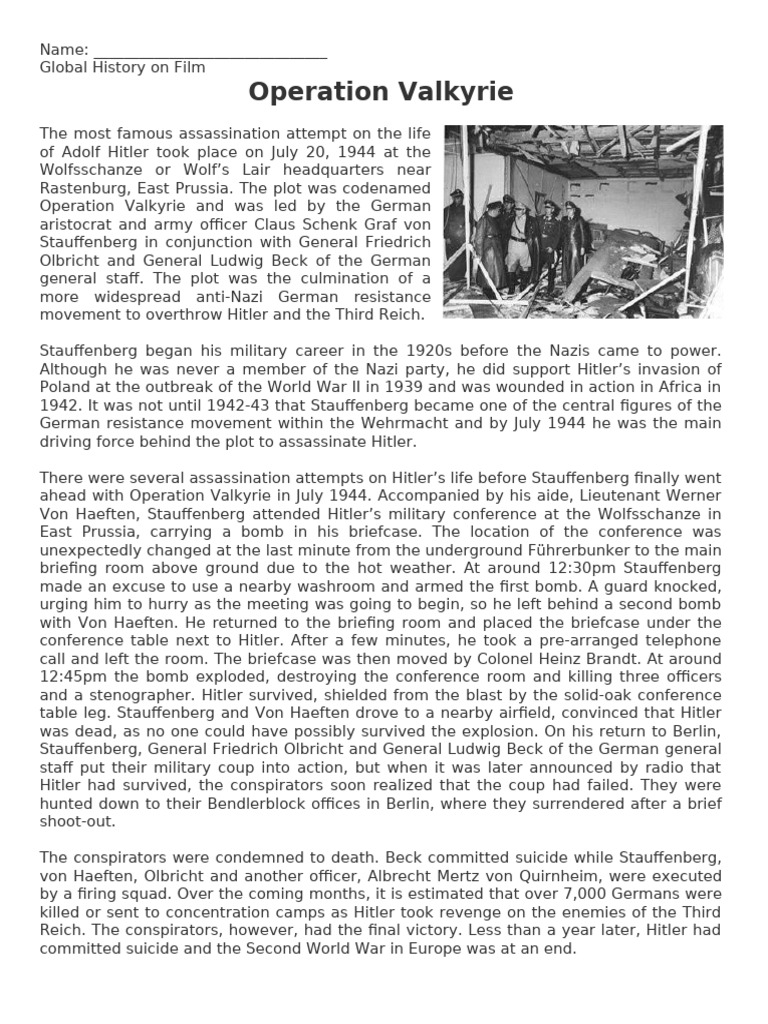 Name: ____
Global History on Film

Operation Valkyrie

The most famous assassination attempt on the life of Adolf Hitler took place on July 20, 1944 at the Wolfsschanze or Wolf's Lair headquarters near Rastenburg, East Prussia. The plot was codenamed Operation Valkyrie and was led by the German aristocrat and army officer Claus Schenk Graf von Stauffenberg in conjunction with General Friedrich Olbricht and General Ludwig Beck of the German general staff. The plot was the culmination of a more widespread anti-Nazi German resistance movement to overthrow Hitler and the Third Reich.

Stauffenberg began his military career in the 1920s before the Nazis came to power. Although he was never a member of the Nazi party, he did support Hitler's invasion of Poland at the outbreak of the World War II in 1939 and was wounded in action in Africa in 1942. It was not until 1942-43 that Stauffenberg became one of the central figures of the German resistance movement within the Wehrmacht and by July 1944 he was the main driving force behind the plot to assassinate Hitler.

There were several assassination attempts on Hitler's life before Stauffenberg finally went ahead with Operation Valkyrie in July 1944. Accompanied by his aide, Lieutenant Werner Von Haeften, Stauffenberg attended Hitler's military conference at the Wolfsschanze in East Prussia, carrying a bomb in his briefcase. The location of the conference was unexpectedly changed at the last minute from the underground Führerbunker to the main briefing room above ground due to the hot weather. At around 12:30pm Stauffenberg made an excuse to use a nearby washroom and armed the first bomb. A guard knocked, urging him to hurry as the meeting was going to begin, so he left behind a second bomb with Von Haeften. He returned to the briefing room and placed the briefcase under the conference table next to Hitler. After a few minutes, he took a pre-arranged telephone call and left the room. The briefcase was then moved by Colonel Heinz Brandt. At around 12:45pm the bomb exploded, destroying the conference room and killing three officers and a stenographer. Hitler survived, shielded from the blast by the solid-oak conference table leg. Stauffenberg and Von Haeften drove to a nearby airfield, convinced that Hitler was dead, as no one could have possibly survived the explosion. On his return to Berlin, Stauffenberg, General Friedrich Olbricht and General Ludwig Beck of the German general staff put their military coup into action, but when it was later announced by radio that Hitler had survived, the conspirators soon realized that the coup had failed. They were hunted down to their Bendlerblock offices in Berlin, where they surrendered after a brief shoot-out.

The conspirators were condemned to death. Beck committed suicide while Stauffenberg, von Haeften, Olbricht and another officer, Albrecht Mertz von Quirnheim, were executed by a firing squad. Over the coming months, it is estimated that over 7,000 Germans were killed or sent to concentration camps as Hitler took revenge on the enemies of the Third Reich. The conspirators, however, had the final victory. Less than a year later, Hitler had committed suicide and the Second World War in Europe was at an end.